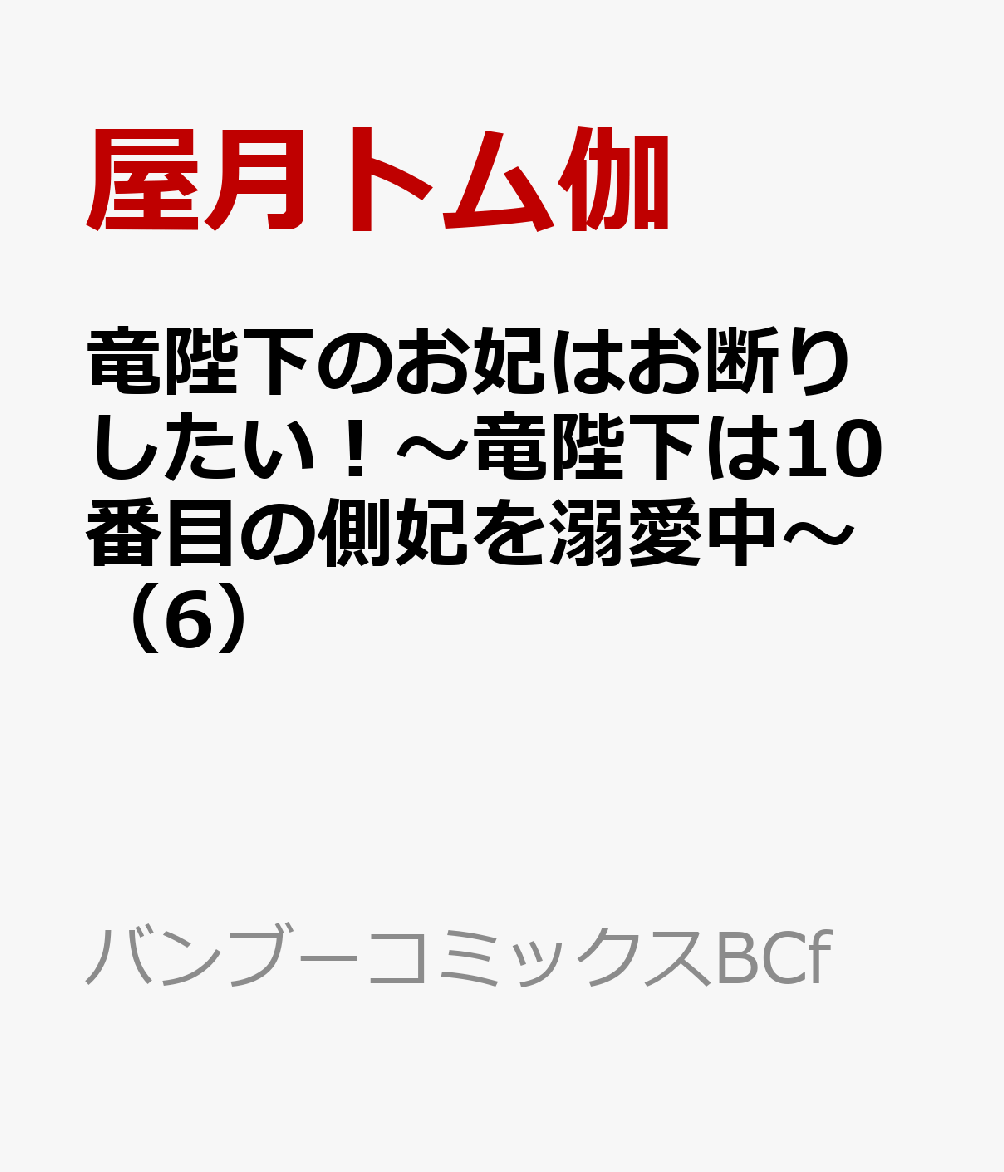 屋月トム伽

竜陛下のお妃はお断りしたい！～竜陛下は10番目の側妃を溺愛中～（6）

バンブーコミックスBCf